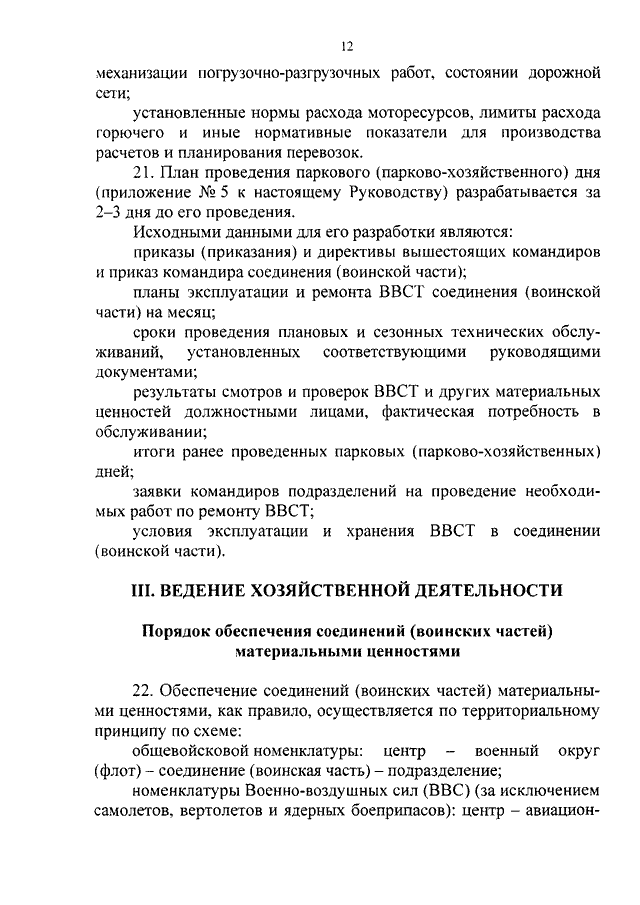 12

механизации погрузочно-разгрузочных работ, состоянии дорожной сети;

установленные нормы расхода моторесурсов, лимиты расхода горючего и иные нормативные показатели для производства расчетов и планирования перевозок.

21. План проведения паркового (парково-хозяйственного) дня (приложение № 5 к настоящему Руководству) разрабатывается за 2–3 дня до его проведения.

Исходными данными для его разработки являются:

приказы (приказания) и директивы вышестоящих командиров и приказ командира соединения (воинской части);

планы эксплуатации и ремонта ВВСТ соединения (воинской части) на месяц;

сроки проведения плановых и сезонных технических обслуживаний, установленных соответствующими руководящими документами;

результаты смотров и проверок ВВСТ и других материальных ценностей должностными лицами, фактическая потребность в обслуживании;

итоги ранее проведенных парковых (парково-хозяйственных) дней;

заявки командиров подразделений на проведение необходимых работ по ремонту ВВСТ;

условия эксплуатации и хранения ВВСТ в соединении (воинской части).

III. ВЕДЕНИЕ ХОЗЯЙСТВЕННОЙ ДЕЯТЕЛЬНОСТИ

Порядок обеспечения соединений (воинских частей) материальными ценностями

22. Обеспечение соединений (воинских частей) материальными ценностями, как правило, осуществляется по территориальному принципу по схеме:

общевойсковой номенклатуры: центр – военный округ (флот) – соединение (воинская часть) – подразделение;

номенклатуры Военно-воздушных сил (ВВС) (за исключением самолетов, вертолетов и ядерных боеприпасов): центр – авиацион-